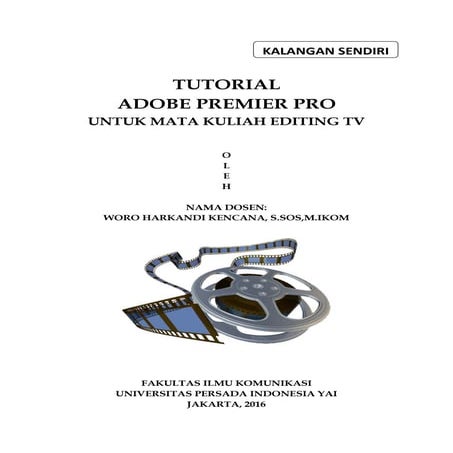 KALANGAN SENDIRI

TUTORIAL
ADOBE PREMIER PRO
UNTUK MATA KULIAH EDITING TV

O
L
E
H

NAMA DOSEN:
WORO HARKANDI KENCANA, S.SOS,M.IKOM

FAKULTAS ILMU KOMUNIKASI
UNIVERSITAS PERSADA INDONESIA YAI
JAKARTA, 2016